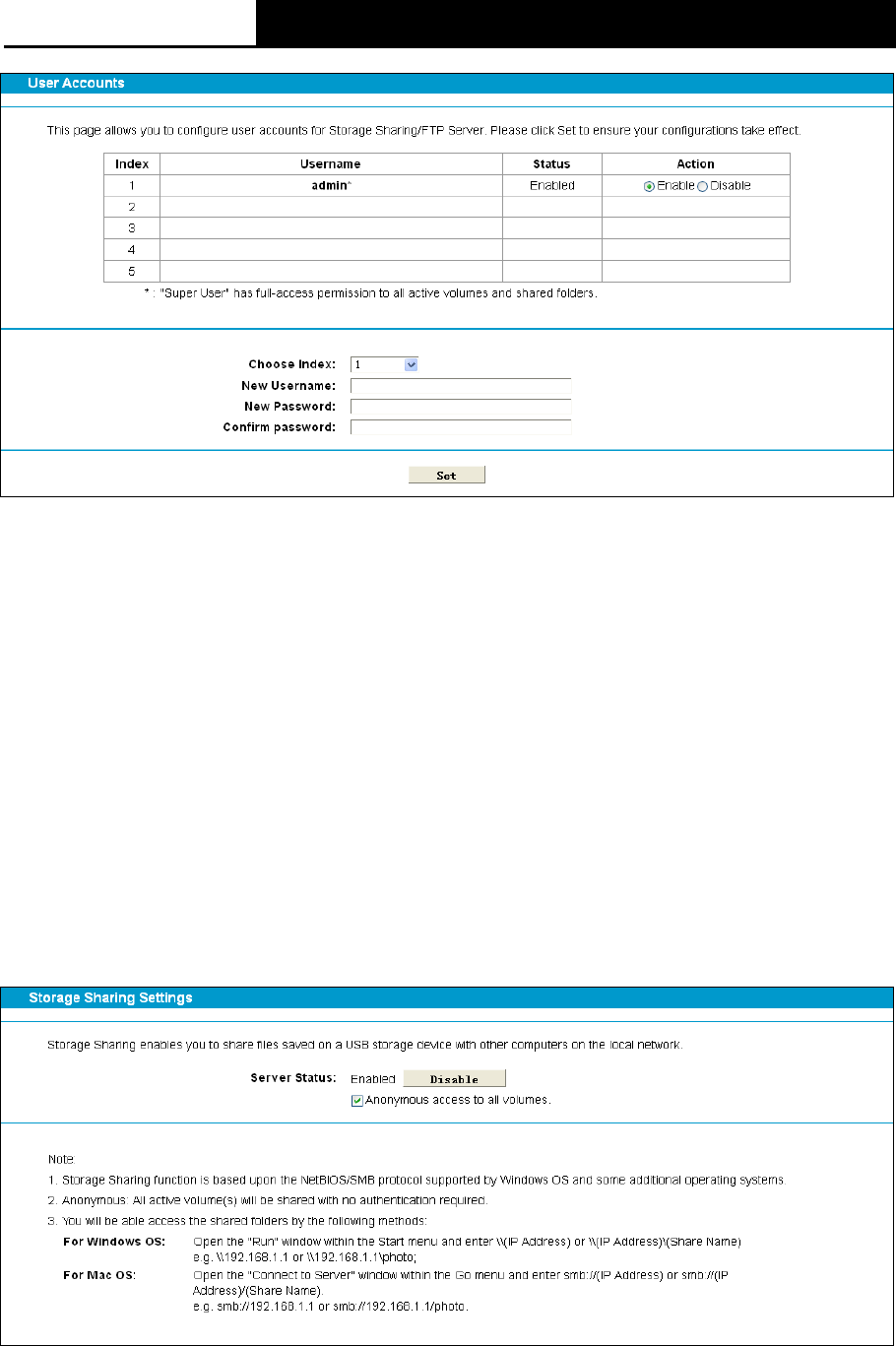 User Accounts

This page allows you to configure user accounts for Storage Sharing/FTP Server. Please click Set to ensure your configurations take effect.

| Index | Username | Status | Action |
|---|---|---|---|
| 1 | admin* | Enabled | Enable Disable |
| 2 | | | |
| 3 | | | |
| 4 | | | |
| 5 | | | |

* : "Super User" has full-access permission to all active volumes and shared folders.

Choose Index: 1
New Username:
New Password:
Confirm password:

Set

Storage Sharing Settings

Storage Sharing enables you to share files saved on a USB storage device with other computers on the local network.

Server Status: Enabled Disable
Anonymous access to all volumes.

Note:
1. Storage Sharing function is based upon the NetBIOS/SMB protocol supported by Windows OS and some additional operating systems.
2. Anonymous: All active volume(s) will be shared with no authentication required.
3. You will be able access the shared folders by the following methods:
For Windows OS: Open the "Run" window within the Start menu and enter \\(IP Address) or \\(IP Address)\(Share Name) e.g. \\192.168.1.1 or \\192.168.1.1\photo;
For Mac OS: Open the "Connect to Server" window within the Go menu and enter smb://(IP Address) or smb://(IP Address)/(Share Name). e.g. smb://192.168.1.1 or smb://192.168.1.1/photo.